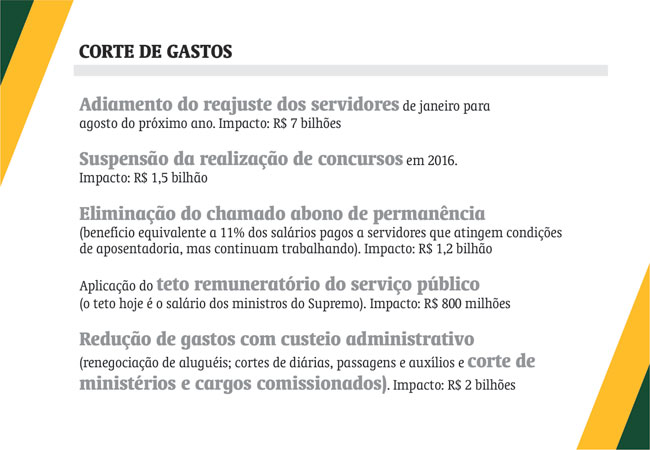 CORTE DE GASTOS

Adiamento do reajuste dos servidores de janeiro para agosto do próximo ano. Impacto: R$ 7 bilhões

Suspensão da realização de concursos em 2016. Impacto: R$ 1,5 bilhão

Eliminação do chamado abono de permanência (benefício equivalente a 11% dos salários pagos a servidores que atingem condições de aposentadoria, mas continuam trabalhando). Impacto: R$ 1,2 bilhão

Aplicação do teto remuneratório do serviço público (o teto hoje é o salário dos ministros do Supremo). Impacto: R$ 800 milhões

Redução de gastos com custeio administrativo (renegociação de aluguéis; cortes de diárias, passagens e auxílios e corte de ministérios e cargos comissionados). Impacto: R$ 2 bilhões